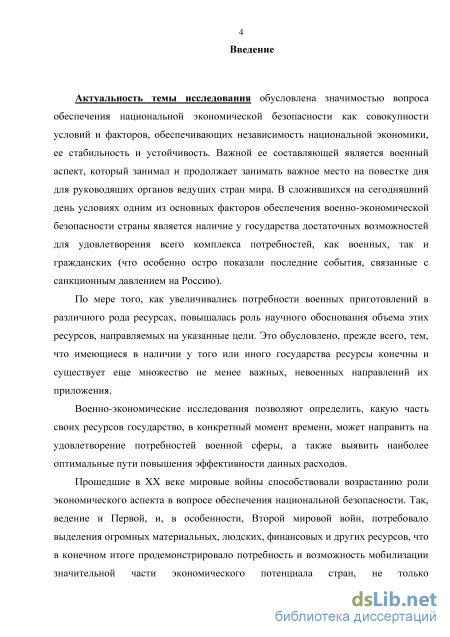 4

Введение

Актуальность темы исследования обусловлена значимостью вопроса обеспечения национальной экономической безопасности как совокупности условий и факторов, обеспечивающих независимость национальной экономики, ее стабильность и устойчивость. Важной ее составляющей является военный аспект, который занимал и продолжает занимать важное место на повестке дня для руководящих органов ведущих стран мира. В сложившихся на сегодняшний день условиях одним из основных факторов обеспечения военно-экономической безопасности страны является наличие у государства достаточных возможностей для удовлетворения всего комплекса потребностей, как военных, так и гражданских (что особенно остро показали последние события, связанные с санкционным давлением на Россию).

По мере того, как увеличивались потребности военных приготовлений в различного рода ресурсах, повышалась роль научного обоснования объема этих ресурсов, направляемых на указанные цели. Это обусловлено, прежде всего, тем, что имеющиеся в наличии у того или иного государства ресурсы конечны и существует еще множество не менее важных, невоенных направлений их приложения.

Военно-экономические исследования позволяют определить, какую часть своих ресурсов государство, в конкретный момент времени, может направить на удовлетворение потребностей военной сферы, а также выявить наиболее оптимальные пути повышения эффективности данных расходов.

Прошедшие в XX веке мировые войны способствовали возрастанию роли экономического аспекта в вопросе обеспечения национальной безопасности. Так, ведение и Первой, и, в особенности, Второй мировой войн, потребовало выделения огромных материальных, людских, финансовых и других ресурсов, что в конечном итоге продемонстрировало потребность и возможность мобилизации значительной части экономического потенциала стран, не только

dsLib.net
библиотека диссертаций